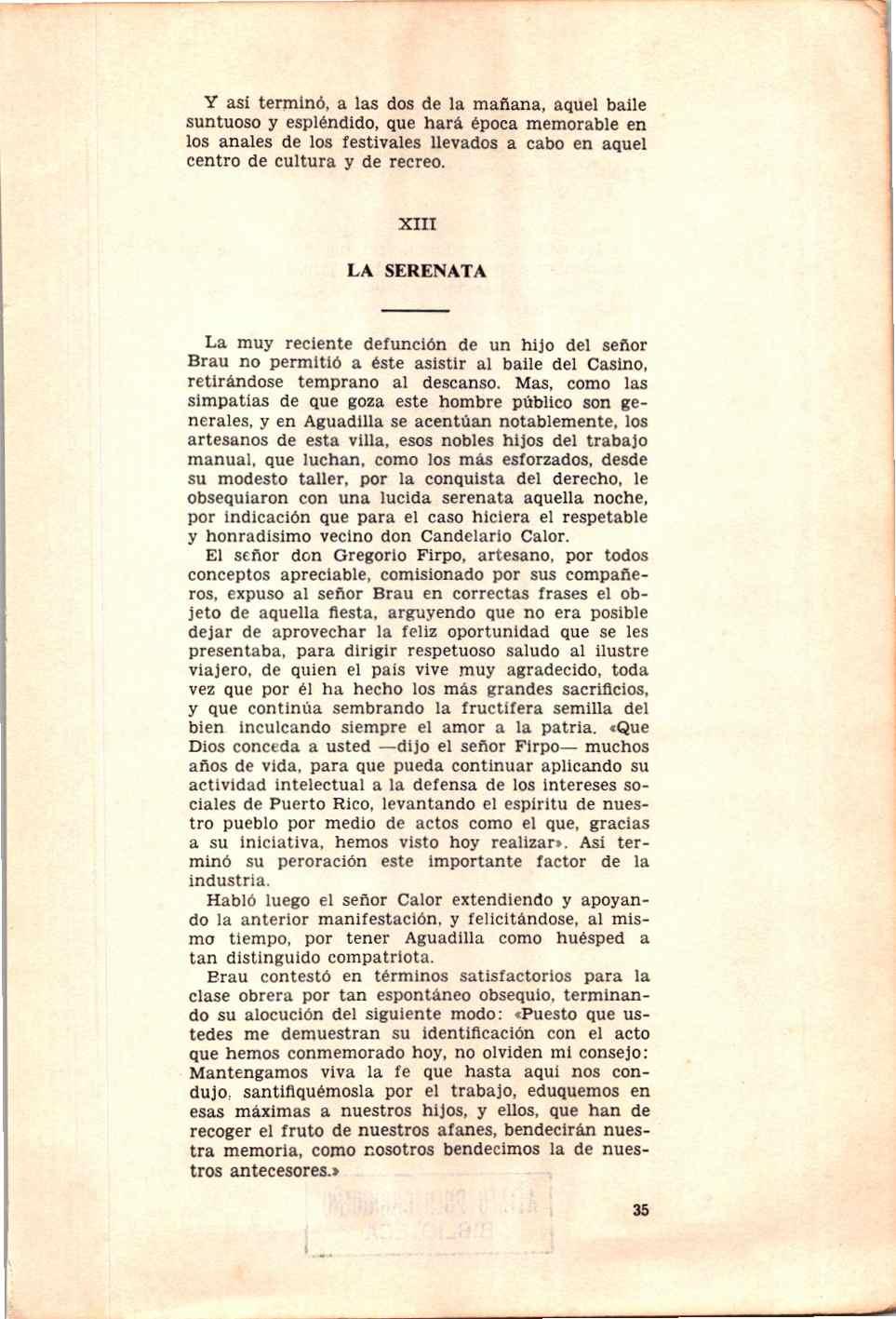 Y así terminó, a las dos de la mañana, aquel baile suntuoso y espléndido, que hará época memorable en los anales de los festivales llevados a cabo en aquel centro de cultura y de recreo.

XIII

LA SERENATA

La muy reciente defunción de un hijo del señor Brau no permitió a éste asistir al baile del Casino, retirándose temprano al descanso. Mas, como las simpatías de que goza este hombre público son generales, y en Aguadilla se acentúan notablemente, los artesanos de esta villa, esos nobles hijos del trabajo manual, que luchan, como los más esforzados, desde su modesto taller, por la conquista del derecho, le obsequiaron con una lucida serenata aquella noche, por indicación que para el caso hiciera el respetable y honradísimo vecino don Candelario Calor.

El señor don Gregorio Firpo, artesano, por todos conceptos apreciable, comisionado por sus compañeros, expuso al señor Brau en correctas frases el objeto de aquella fiesta, arguyendo que no era posible dejar de aprovechar la feliz oportunidad que se les presentaba, para dirigir respetuoso saludo al ilustre viajero, de quien el país vive muy agradecido, toda vez que por él ha hecho los más grandes sacrificios, y que continúa sembrando la fructífera semilla del bien inculcando siempre el amor a la patria. «Que Dios conceda a usted —dijo el señor Firpo— muchos años de vida, para que pueda continuar aplicando su actividad intelectual a la defensa de los intereses sociales de Puerto Rico, levantando el espíritu de nuestro pueblo por medio de actos como el que, gracias a su iniciativa, hemos visto hoy realizar». Así terminó su peroración este importante factor de la industria.

Habló luego el señor Calor extendiendo y apoyando la anterior manifestación, y felicitándose, al mismo tiempo, por tener Aguadilla como huésped a tan distinguido compatriota.

Brau contestó en términos satisfactorios para la clase obrera por tan espontáneo obsequio, terminando su alocución del siguiente modo: «Puesto que ustedes me demuestran su identificación con el acto que hemos conmemorado hoy, no olviden mi consejo: Mantengamos viva la fe que hasta aquí nos condujo, santifiquémosla por el trabajo, eduquemos en esas máximas a nuestros hijos, y ellos, que han de recoger el fruto de nuestros afanes, bendecirán nuestra memoria, como nosotros bendecimos la de nuestros antecesores.»

35